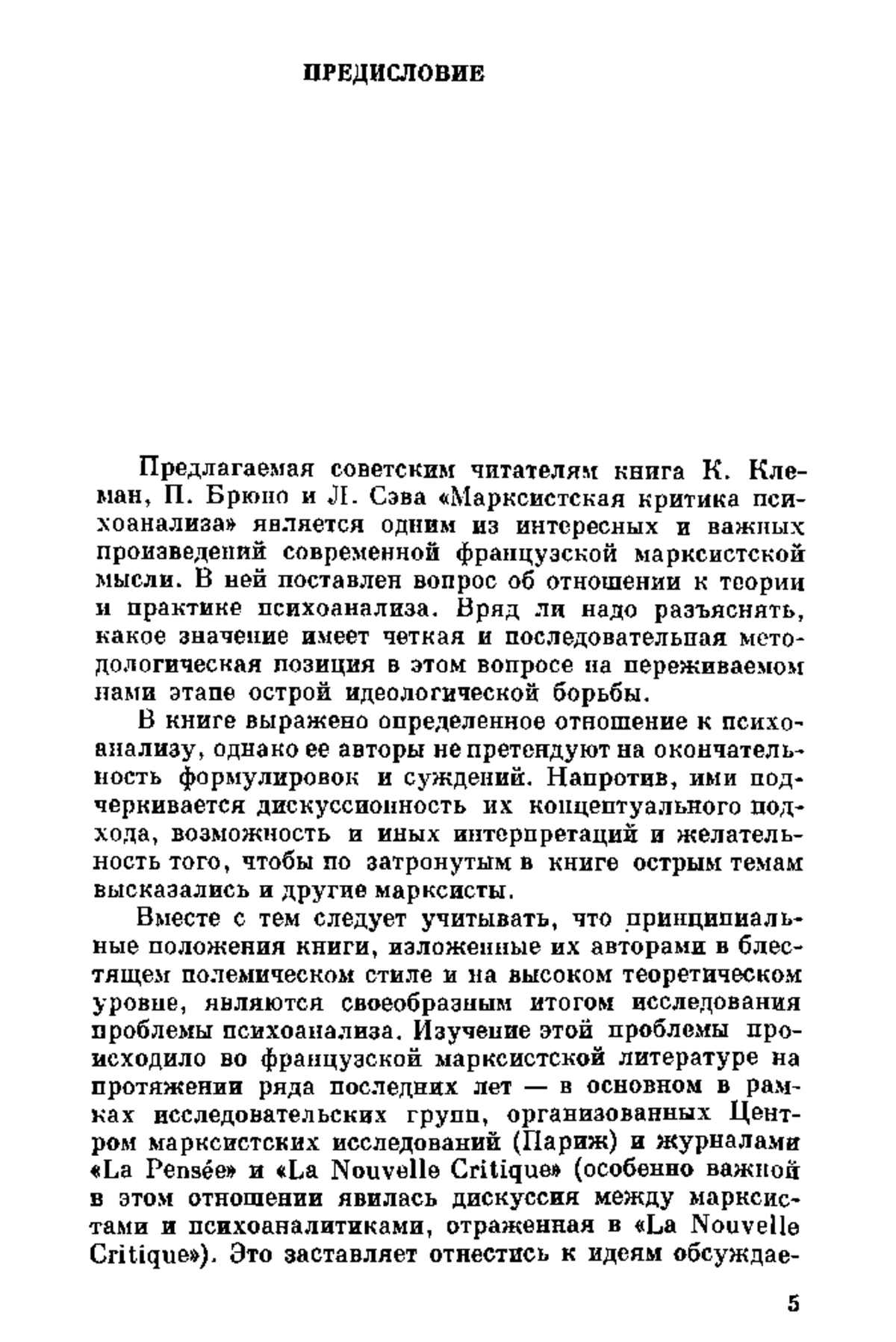 ПРЕДИСЛОВИЕ

Предлагаемая советским читателям книга К. Клеман, П. Брюно и Л. Сэва «Марксистская критика психоанализа» является одним из интересных и важных произведений современной французской марксистской мысли. В ней поставлен вопрос об отношении к теории и практике психоанализа. Вряд ли надо разъяснять, какое значение имеет четкая и последовательная методологическая позиция в этом вопросе на переживаемом нами этапе острой идеологической борьбы.

В книге выражено определенное отношение к психоанализу, однако ее авторы не претендуют на окончательность формулировок и суждений. Напротив, ими подчеркивается дискуссионность их концептуального подхода, возможность и иных интерпретаций и желательность того, чтобы по затронутым в книге острым темам высказались и другие марксисты.

Вместе с тем следует учитывать, что принципиальные положения книги, изложенные их авторами в блестящем полемическом стиле и на высоком теоретическом уровне, являются своеобразным итогом исследования проблемы психоанализа. Изучение этой проблемы происходило во французской марксистской литературе на протяжении ряда последних лет — в основном в рамках исследовательских групп, организованных Центром марксистских исследований (Париж) и журналами «La Pensée» и «La Nouvelle Critique» (особенно важной в этом отношении явилась дискуссия между марксистами и психоаналитиками, отраженная в «La Nouvelle Critique»). Это заставляет отнестись к идеям обсуждае-

5